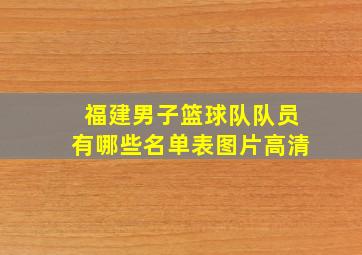 福建男子篮球队队员
有哪些名单表图片高清